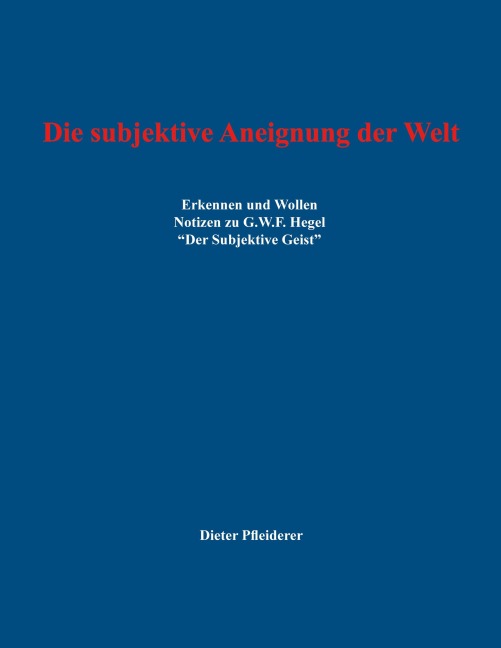 Die subjektive Aneignung der Welt

Erkennen und Wollen
Notizen zu G.W.F. Hegel
“Der Subjektive Geist”

Dieter Pfleiderer